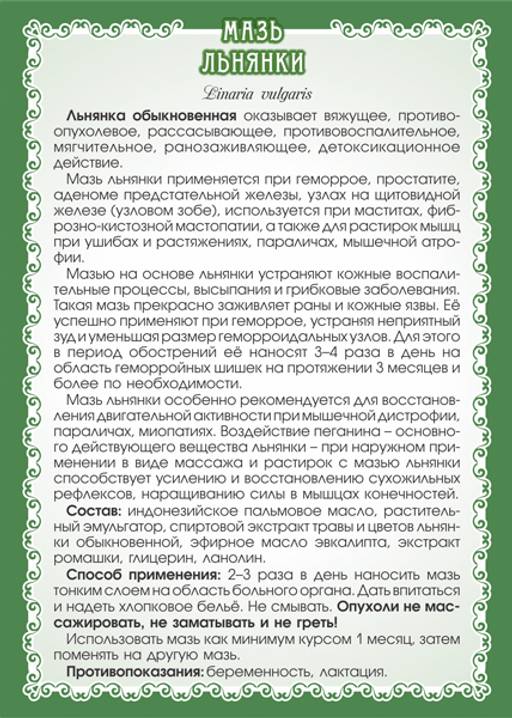 МАЗЬ ЛЬНЯНКИ

Linaria vulgaris

Льнянка обыкновенная оказывает вяжущее, противоопухолевое, рассасывающее, противовоспалительное, мягчительное, ранозаживляющее, детоксикационное действие.

Мазь льнянки применяется при геморрое, простатите, аденоме предстательной железы, узлах на щитовидной железе (узловом зобе), используется при маститах, фиброзно-кистозной мастопатии, а также для растирок мышц при ушибах и растяжениях, параличах, мышечной атрофии.

Мазью на основе льнянки устраняют кожные воспалительные процессы, высыпания и грибковые заболевания. Такая мазь прекрасно заживляет раны и кожные язвы. Её успешно применяют при геморрое, устраняя неприятный зуд и уменьшая размер геморроидальных узлов. Для этого в период обострений её наносят 3–4 раза в день на область геморройных шишек на протяжении 3 месяцев и более по необходимости.

Мазь льнянки особенно рекомендуется для восстановления двигательной активности при мышечной дистрофии, параличах, миопатиях. Воздействие пеганина – основного действующего вещества льнянки – при наружном применении в виде массажа и растирок с мазью льнянки способствует усилению и восстановлению сухожильных рефлексов, наращиванию силы в мышцах конечностей.

Состав: индонезийское пальмовое масло, растительный эмульгатор, спиртовой экстракт травы и цветов льнянки обыкновенной, эфирное масло эвкалипта, экстракт ромашки, глицерин, ланолин.

Способ применения: 2–3 раза в день наносить мазь тонким слоем на область больного органа. Дать впитаться и надеть хлопковое бельё. Не смывать. Опухоли не массажировать, не заматывать и не греть!

Использовать мазь как минимум курсом 1 месяц, затем поменять на другую мазь.

Противопоказания: беременность, лактация.